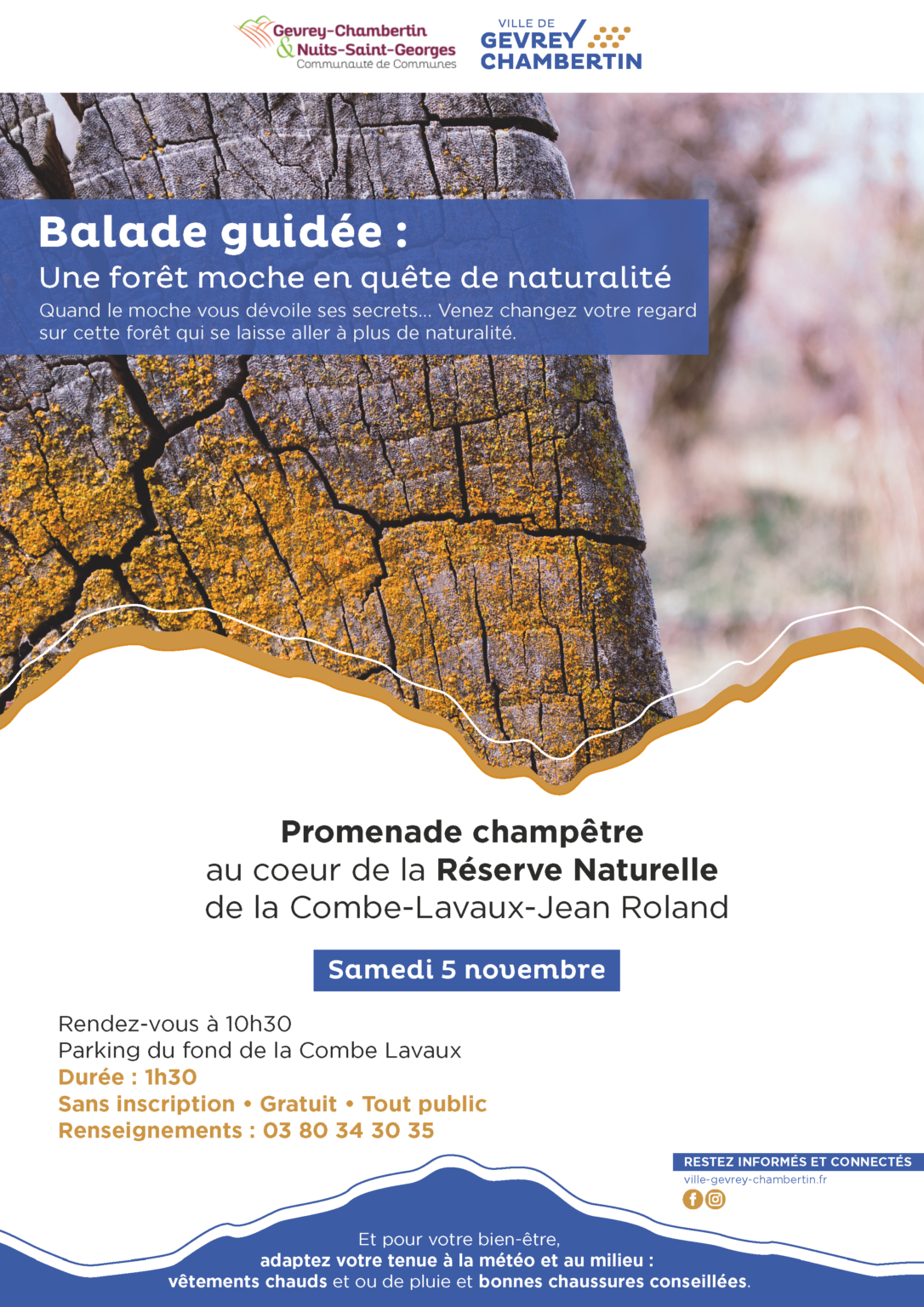 Gevrey-Chambertin
& Nuits-Saint-Georges
Communauté de Communes

VILLE DE
GEVREY
CHAMBERTIN

Balade guidée :
Une forêt moche en quête de naturalité
Quand le moche vous dévoile ses secrets... Venez changez votre regard sur cette forêt qui se laisse aller à plus de naturalité.

Promenade champêtre
au coeur de la Réserve Naturelle
de la Combe-Lavaux-Jean Roland

Samedi 5 novembre

Rendez-vous à 10h30
Parking du fond de la Combe Lavaux
Durée : 1h30
Sans inscription • Gratuit • Tout public
Renseignements : 03 80 34 30 35

RESTEZ INFORMÉS ET CONNECTÉS
ville-gevrey-chambertin.fr

Et pour votre bien-être,
adaptez votre tenue à la météo et au milieu :
vêtements chauds et ou de pluie et bonnes chaussures conseillées.